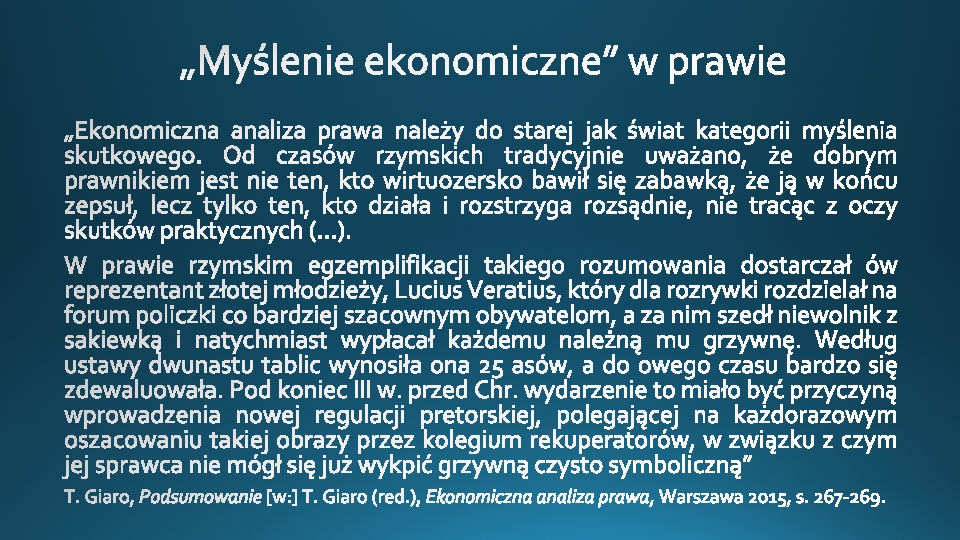 „Myślenie ekonomiczne” w prawie

„Ekonomiczna analiza prawa należy do starej jak świat kategorii myślenia skutkowego. Od czasów rzymskich tradycyjnie uważano, że dobrym prawnikiem jest nie ten, kto wirtuozersko bawił się zabawką, że ją w końcu zepsuł, lecz tylko ten, kto działa i rozstrzyga rozsądnie, nie tracąc z oczy skutków praktycznych (...).

W prawie rzymskim egzemplifikacji takiego rozumowania dostarczał ów reprezentant złotej młodzieży, Lucius Veratius, który dla rozrywki rozdzielał na forum policzki co bardziej szacownym obywatelom, a za nim szedł niewolnik z sakiewką i natychmiast wypłacał każdemu należną mu grzywnę. Według ustawy dwunastu tablic wynosiła ona 25 asów, a do owego czasu bardzo się zdewaluowała. Pod koniec III w. przed Chr. wydarzenie to miało być przyczyną wprowadzenia nowej regulacji pretorskiej, polegającej na każdorazowym oszacowaniu takiej obrazy przez kolegium rekuperatorów, w związku z czym jej sprawca nie mógł się już wykpić grzywną czysto symboliczną”

T. Giaro, Podsumowanie [w:] T. Giaro (red.), Ekonomiczna analiza prawa, Warszawa 2015, s. 267-269.